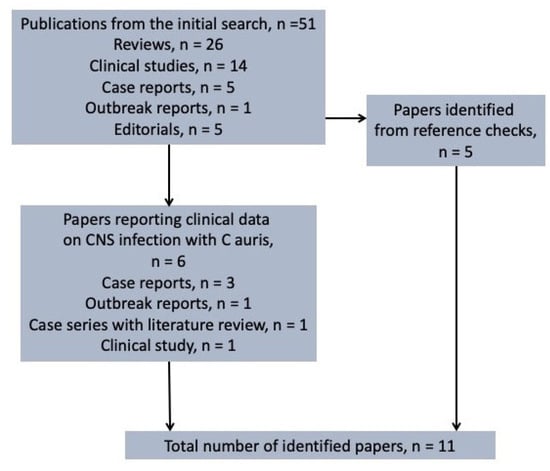 Publications from the initial search, n =51
Reviews, n = 26
Clinical studies, n = 14
Case reports, n = 5
Outbreak reports, n = 1
Editorials, n = 5

Papers identified from reference checks, n = 5

Papers reporting clinical data on CNS infection with C auris, n = 6
Case reports, n = 3
Outbreak reports, n = 1
Case series with literature review, n = 1
Clinical study, n = 1

Total number of identified papers, n = 11